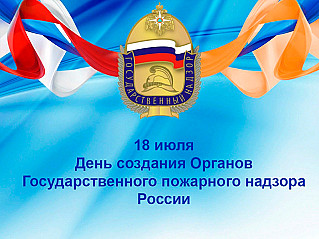 ГОСУДАРСТВЕННЫЙ НАДЗОР

18 июля
День создания Органов
Государственного пожарного надзора
России